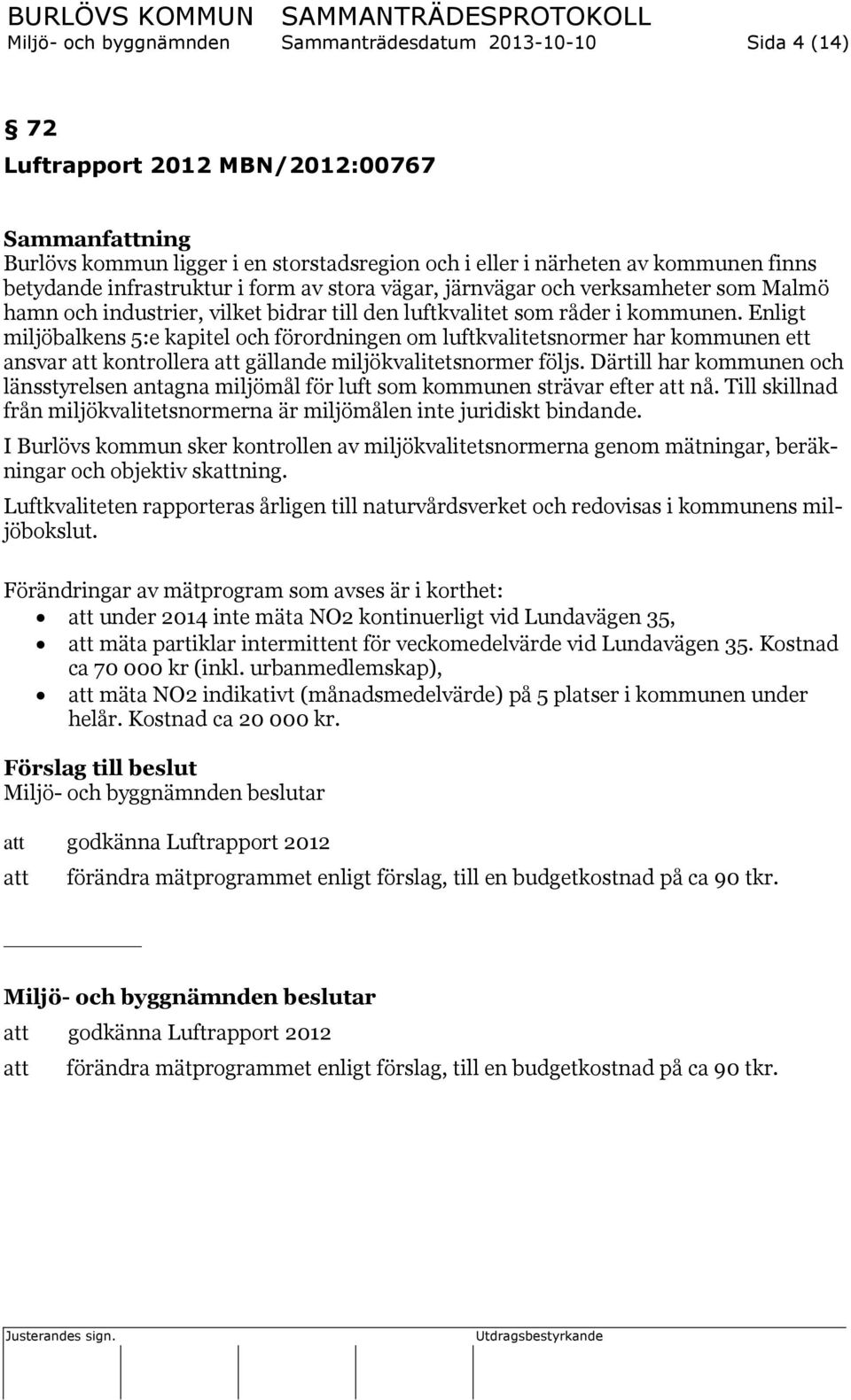 BURLÖVS KOMMUN SAMMANTRÄDESPROTOKOLL
Miljö- och byggnämnden Sammanträdesdatum 2013-10-10 Sida 4 (14)

§ 72

Luftrapport 2012 MBN/2012:00767

Sammanfattning
Burlövs kommun ligger i en storstadsregion och i eller i närheten av kommunen finns betydande infrastruktur i form av stora vägar, järnvägar och verksamheter som Malmö hamn och industrier, vilket bidrar till den luftkvalitet som råder i kommunen. Enligt miljöbalkens 5:e kapitel och förordningen om luftkvalitetsnormer har kommunen ett ansvar att kontrollera att gällande miljökvalitetsnormer följs. Därtill har kommunen och länsstyrelsen antagna miljömål för luft som kommunen strävar efter att nå. Till skillnad från miljökvalitetsnormerna är miljömålen inte juridiskt bindande.

I Burlövs kommun sker kontrollen av miljökvalitetsnormerna genom mätningar, beräkningar och objektiv skattning.

Luftkvaliteten rapporteras årligen till naturvårdsverket och redovisas i kommunens miljöbokslut.

Förändringar av mätprogram som avses är i korthet:
• att under 2014 inte mäta NO2 kontinuerligt vid Lundavägen 35,
• att mäta partiklar intermittent för veckomedelvärde vid Lundavägen 35. Kostnad ca 70 000 kr (inkl. urbanmedlemskap),
• att mäta NO2 indikativt (månadsmedelvärde) på 5 platser i kommunen under helår. Kostnad ca 20 000 kr.

Förslag till beslut
Miljö- och byggnämnden beslutar

att godkänna Luftrapport 2012
att förändra mätprogrammet enligt förslag, till en budgetkostnad på ca 90 tkr.

Miljö- och byggnämnden beslutar
att godkänna Luftrapport 2012
att förändra mätprogrammet enligt förslag, till en budgetkostnad på ca 90 tkr.

Justerandes sign. Utdragsbestyrkande